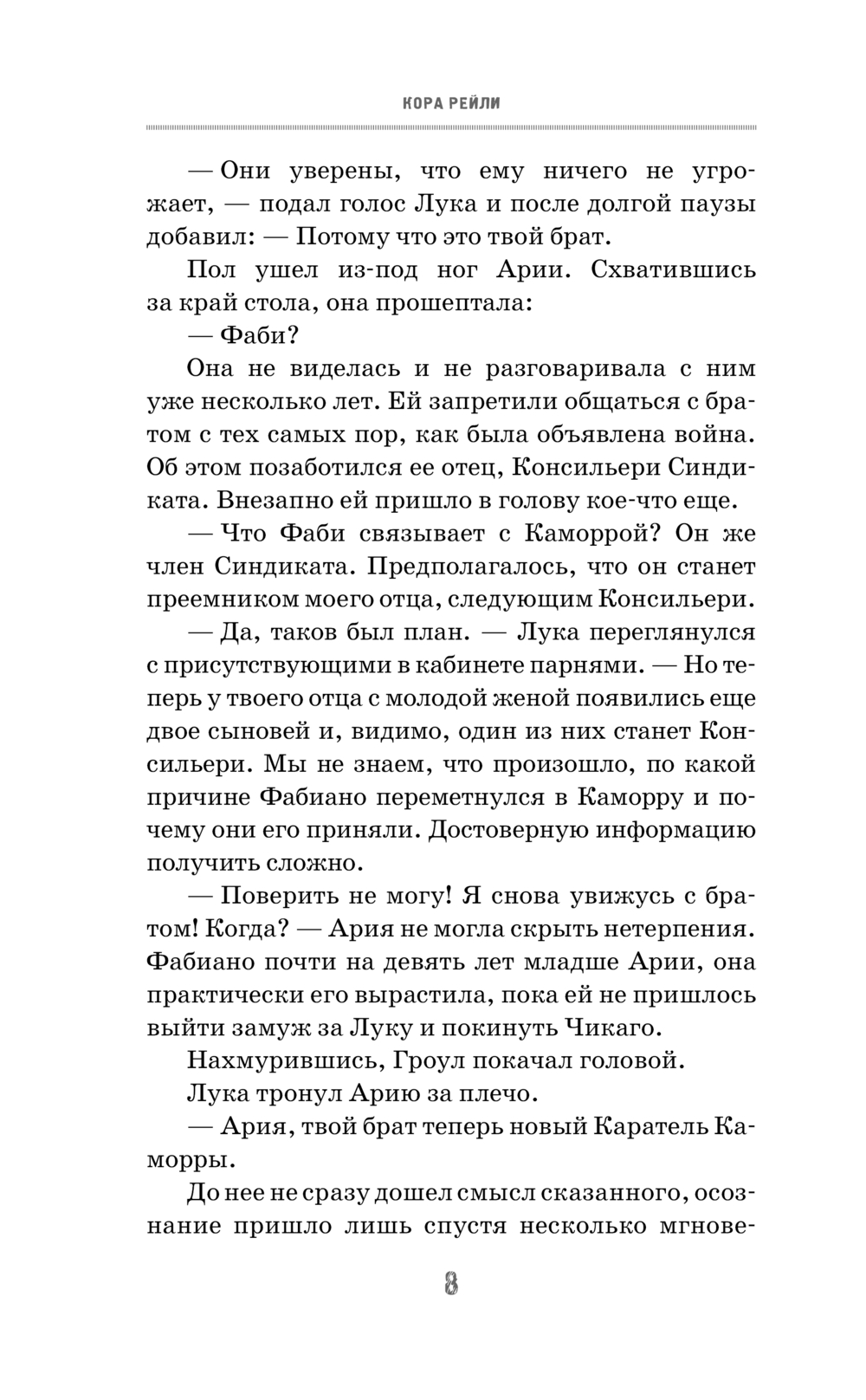 КОРА РЕЙЛИ

— Они уверены, что ему ничего не угрожает, — подал голос Лука и после долгой паузы добавил: — Потому что это твой брат.

Пол ушел из-под ног Арии. Схватившись за край стола, она прошептала:

— Фаби?

Она не виделась и не разговаривала с ним уже несколько лет. Ей запретили общаться с братом с тех самых пор, как была объявлена война. Об этом позаботился ее отец, Консильери Синдиката. Внезапно ей пришло в голову кое-что еще.

— Что Фаби связывает с Каморрой? Он же член Синдиката. Предполагалось, что он станет преемником моего отца, следующим Консильери.

— Да, таков был план. — Лука переглянулся с присутствующими в кабинете парнями. — Но теперь у твоего отца с молодой женой появились еще двое сыновей и, видимо, один из них станет Консильери. Мы не знаем, что произошло, по какой причине Фабиано переметнулся в Каморру и почему они его приняли. Достоверную информацию получить сложно.

— Поверить не могу! Я снова увижусь с братом! Когда? — Ария не могла скрыть нетерпения. Фабиано почти на девять лет младше Арии, она практически его вырастила, пока ей не пришлось выйти замуж за Луку и покинуть Чикаго.

Нахмурившись, Гроул покачал головой.

Лука тронул Арию за плечо.

— Ария, твой брат теперь новый Каратель Каморры.

До нее не сразу дошел смысл сказанного, осознание пришло лишь спустя несколько мгнове-

8